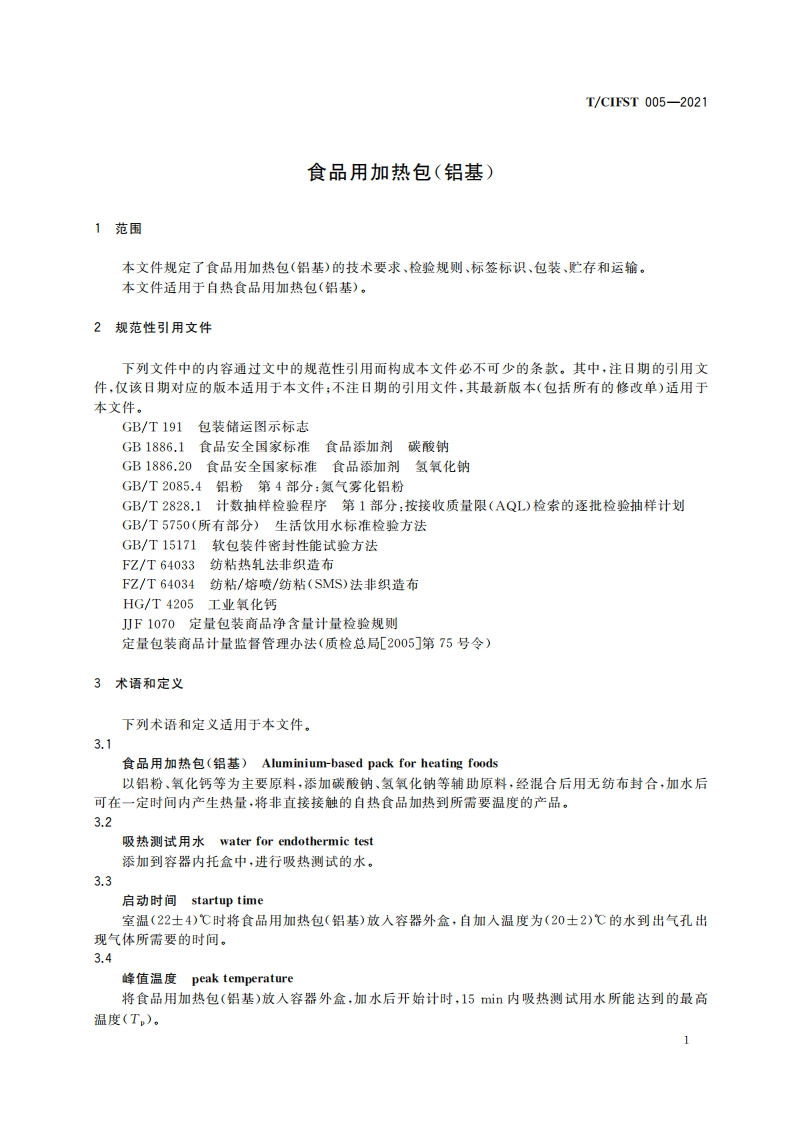 T/CIFST 005—2021

食品用加热包(铝基)

1 范围

本文件规定了食品用加热包(铝基)的技术要求、检验规则、标签标识、包装、贮存和运输。
本文件适用于自热食品用加热包(铝基)。

2 规范性引用文件

下列文件中的内容通过文中的规范性引用而构成本文件必不可少的条款。其中,注日期的引用文件,仅该日期对应的版本适用于本文件;不注日期的引用文件,其最新版本(包括所有的修改单)适用于本文件。

GB/T 191 包装储运图示标志
GB 1886.1 食品安全国家标准 食品添加剂 碳酸钠
GB 1886.20 食品安全国家标准 食品添加剂 氢氧化钠
GB/T 2085.4 铝粉 第4部分:氮气雾化铝粉
GB/T 2828.1 计数抽样检验程序 第1部分:按接收质量限(AQL)检索的逐批检验抽样计划
GB/T 5750(所有部分) 生活饮用水标准检验方法
GB/T 15171 软包装件密封性能试验方法
FZ/T 64033 纺粘热轧法非织造布
FZ/T 64034 纺粘/熔喷/纺粘(SMS)法非织造布
HG/T 4205 工业氧化钙
JJF 1070 定量包装商品净含量计量检验规则
定量包装商品计量监督管理办法(质检总局[2005]第75号令)

3 术语和定义

下列术语和定义适用于本文件。

3.1
食品用加热包(铝基) Aluminium-based pack for heating foods
以铝粉、氧化钙等为主要原料,添加碳酸钠、氢氧化钠等辅助原料,经混合后用无纺布封合,加水后可在一定时间内产生热量,将非直接接触的自热食品加热到所需要温度的产品。

3.2
吸热测试用水 water for endothermic test
添加到容器内托盒中,进行吸热测试的水。

3.3
启动时间 startup time
室温(22±4)℃时将食品用加热包(铝基)放入容器外盒,自加入温度为(20±2)℃的水到出气孔出现气体所需要的时间。

3.4
峰值温度 peak temperature
将食品用加热包(铝基)放入容器外盒,加水后开始计时,15 min内吸热测试用水所能达到的最高温度($T_p$)。

1